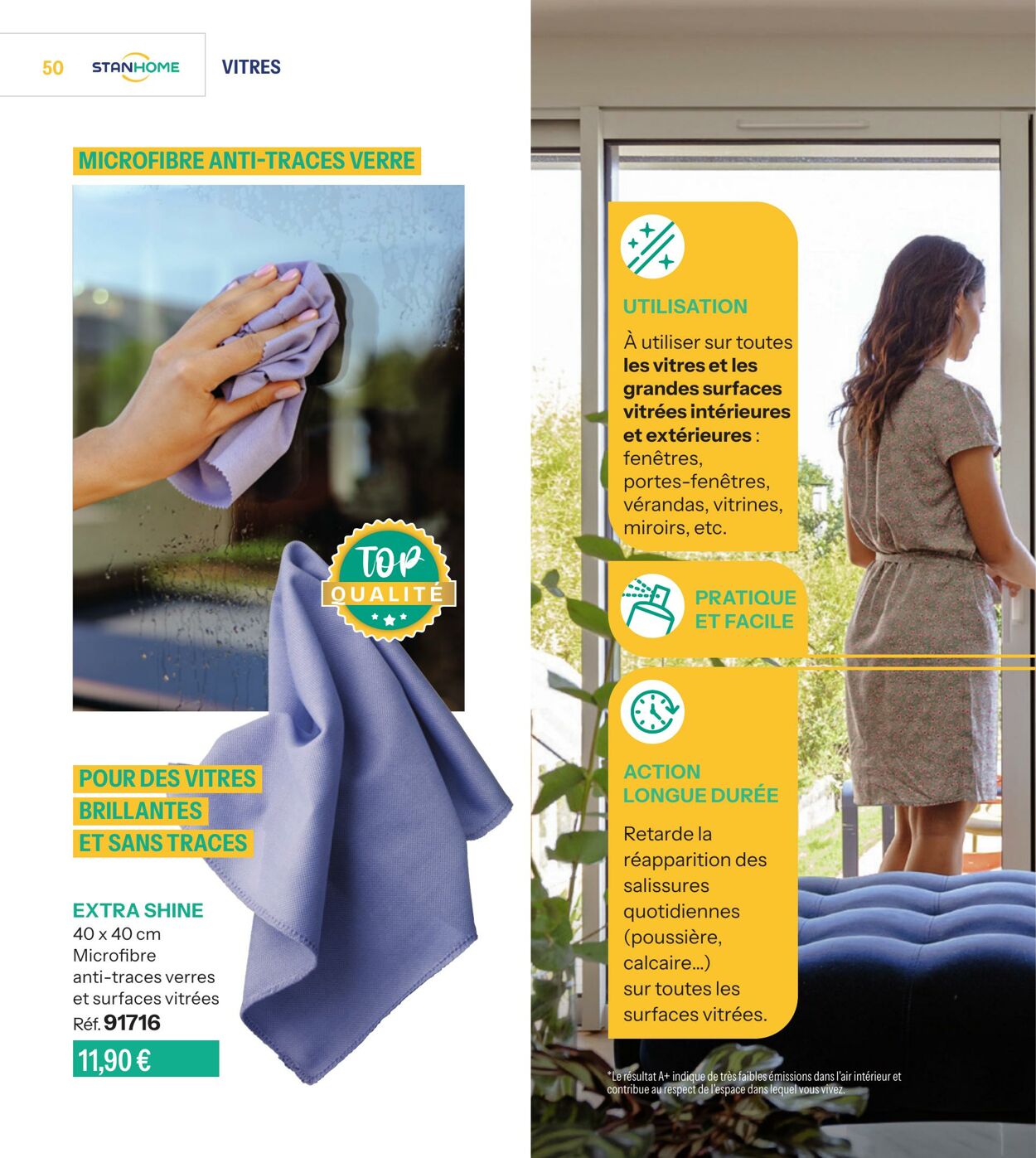 50 STANHOME VITRES

MICROFIBRE ANTI-TRACES VERRE

TOP QUALITÉ

POUR DES VITRES BRILLANTES ET SANS TRACES

EXTRA SHINE
40 x 40 cm
Microfibre anti-traces verres et surfaces vitrées
Réf. 91716

11,90 €

UTILISATION

À utiliser sur toutes les vitres et les grandes surfaces vitrées intérieures et extérieures : fenêtres, portes-fenêtres, vérandas, vitrines, miroirs, etc.

PRATIQUE ET FACILE

ACTION LONGUE DURÉE

Retarde la réapparition des salissures quotidiennes (poussière, calcaire...) sur toutes les surfaces vitrées.

*Le résultat A+ indique de très faibles émissions dans l'air intérieur et contribue au respect de l'espace dans lequel vous vivez.